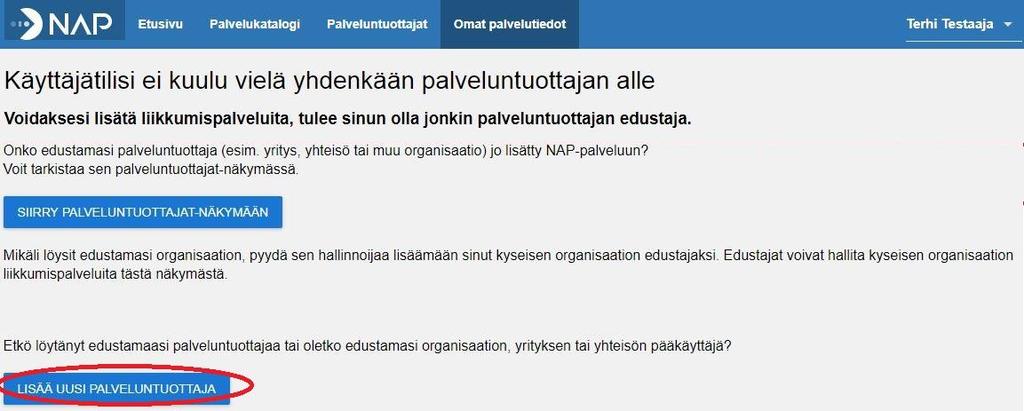 NAP Etusivu Palvelukatalogi Palveluntuottajat Omat palvelutiedot Terhi Testaaja

Käyttäjätilisi ei kuulu vielä yhdenkään palveluntuottajan alle

Voidaksesi lisätä liikkumispalveluita, tulee sinun olla jonkin palveluntuottajan edustaja.

Onko edustamasi palveluntuottaja (esim. yritys, yhteisö tai muu organisaatio) jo lisätty NAP-palveluun? Voit tarkistaa sen palveluntuottajat-näkymässä.

SIIRRY PALVELUNTUOTTAJAT-NÄKYMÄÄN

Mikäli löysit edustamasi organisaation, pyydä sen hallinnoijaa lisäämään sinut kyseisen organisaation edustajaksi. Edustajat voivat hallita kyseisen organisaation liikkumispalveluita tästä näkymästä.

Etkö löytänyt edustamaasi palveluntuottajaa tai oletko edustamasi organisaation, yrityksen tai yhteisön pääkäyttäjä?

LISÄÄ UUSI PALVELUNTUOTTAJA